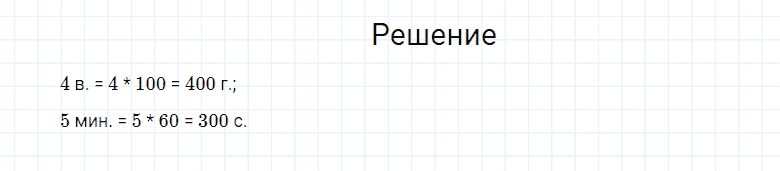 Решение

4 в. = 4 * 100 = 400 г.;

5 мин. = 5 * 60 = 300 с.